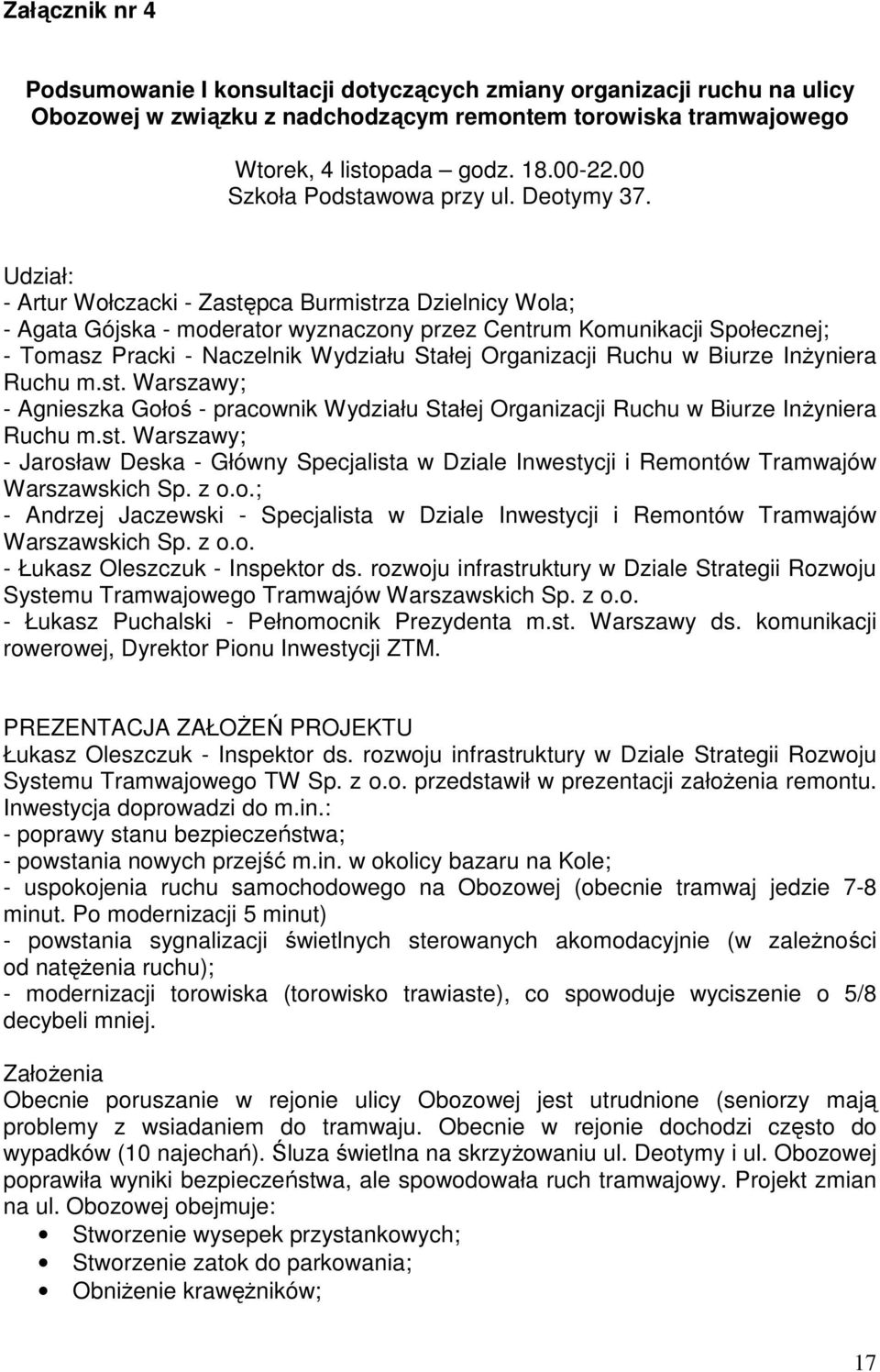 Załącznik nr 4

Podsumowanie I konsultacji dotyczących zmiany organizacji ruchu na ulicy Obozowej w związku z nadchodzącym remontem torowiska tramwajowego

Wtorek, 4 listopada – godz. 18.00-22.00
Szkoła Podstawowa przy ul. Deotymy 37.

Udział:
- Artur Wołczacki - Zastępca Burmistrza Dzielnicy Wola;
- Agata Gójska - moderator wyznaczony przez Centrum Komunikacji Społecznej;
- Tomasz Pracki - Naczelnik Wydziału Stałej Organizacji Ruchu w Biurze Inżyniera Ruchu m.st. Warszawy;
- Agnieszka Gołoś - pracownik Wydziału Stałej Organizacji Ruchu w Biurze Inżyniera Ruchu m.st. Warszawy;
- Jarosław Deska - Główny Specjalista w Dziale Inwestycji i Remontów Tramwajów Warszawskich Sp. z o.o.;
- Andrzej Jaczewski - Specjalista w Dziale Inwestycji i Remontów Tramwajów Warszawskich Sp. z o.o.
- Łukasz Oleszczuk - Inspektor ds. rozwoju infrastruktury w Dziale Strategii Rozwoju Systemu Tramwajowego Tramwajów Warszawskich Sp. z o.o.
- Łukasz Puchalski - Pełnomocnik Prezydenta m.st. Warszawy ds. komunikacji rowerowej, Dyrektor Pionu Inwestycji ZTM.

PREZENTACJA ZAŁOŻEŃ PROJEKTU
Łukasz Oleszczuk - Inspektor ds. rozwoju infrastruktury w Dziale Strategii Rozwoju Systemu Tramwajowego TW Sp. z o.o. przedstawił w prezentacji założenia remontu. Inwestycja doprowadzi do m.in.:
- poprawy stanu bezpieczeństwa;
- powstania nowych przejść m.in. w okolicy bazaru na Kole;
- uspokojenia ruchu samochodowego na Obozowej (obecnie tramwaj jedzie 7-8 minut. Po modernizacji 5 minut)
- powstania sygnalizacji świetlnych sterowanych akomodacyjnie (w zależności od natężenia ruchu);
- modernizacji torowiska (torowisko trawiaste), co spowoduje wyciszenie o 5/8 decybeli mniej.

Założenia
Obecnie poruszanie w rejonie ulicy Obozowej jest utrudnione (seniorzy mają problemy z wsiadaniem do tramwaju. Obecnie w rejonie dochodzi często do wypadków (10 najechań). Śluza świetlna na skrzyżowaniu ul. Deotymy i ul. Obozowej poprawiła wyniki bezpieczeństwa, ale spowodowała ruch tramwajowy. Projekt zmian na ul. Obozowej obejmuje:
• Stworzenie wysepek przystankowych;
• Stworzenie zatok do parkowania;
• Obniżenie krawężników;

17